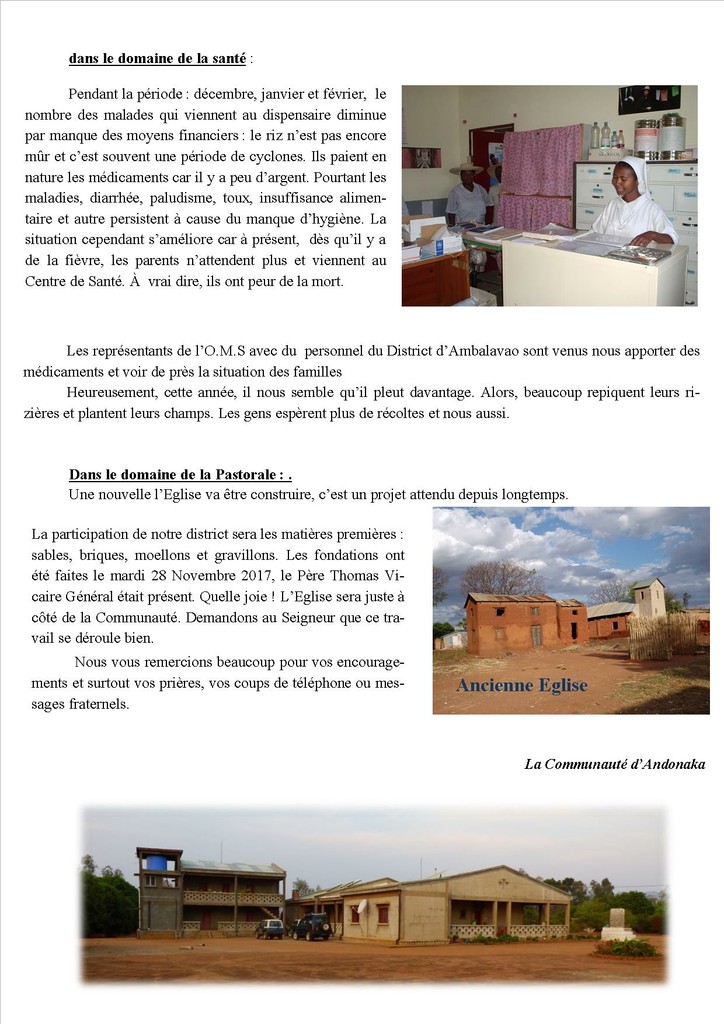 dans le domaine de la santé :

Pendant la période : décembre, janvier et février, le nombre des malades qui viennent au dispensaire diminue par manque des moyens financiers : le riz n'est pas encore mûr et c'est souvent une période de cyclones. Ils paient en nature les médicaments car il y a peu d'argent. Pourtant les maladies, diarrhée, paludisme, toux, insuffisance alimentaire et autre persistent à cause du manque d'hygiène. La situation cependant s'améliore car à présent, dès qu'il y a de la fièvre, les parents n'attendent plus et viennent au Centre de Santé. À vrai dire, ils ont peur de la mort.

Les représentants de l'O.M.S avec du personnel du District d'Ambalavao sont venus nous apporter des médicaments et voir de près la situation des familles

Heureusement, cette année, il nous semble qu'il pleut davantage. Alors, beaucoup repiquent leurs rizières et plantent leurs champs. Les gens espèrent plus de récoltes et nous aussi.

Dans le domaine de la Pastorale : .

Une nouvelle l'Eglise va être construire, c'est un projet attendu depuis longtemps.

La participation de notre district sera les matières premières : sables, briques, moellons et gravillons. Les fondations ont été faites le mardi 28 Novembre 2017, le Père Thomas Vicaire Général était présent. Quelle joie ! L'Eglise sera juste à côté de la Communauté. Demandons au Seigneur que ce travail se déroule bien.

Nous vous remercions beaucoup pour vos encouragements et surtout vos prières, vos coups de téléphone ou messages fraternels.

Ancienne Eglise

La Communauté d'Andonaka